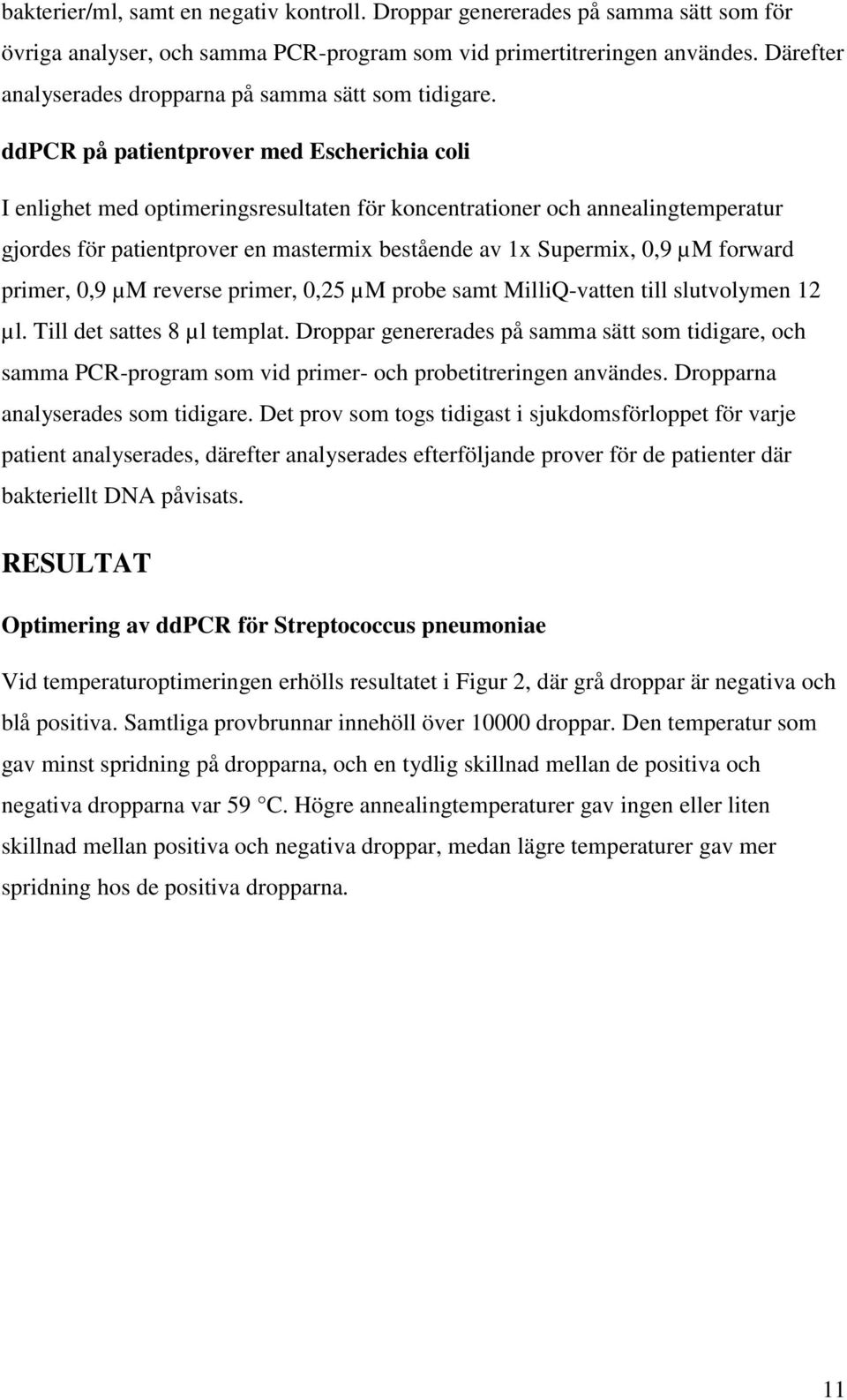 bakterier/ml, samt en negativ kontroll. Droppar genererades på samma sätt som för övriga analyser, och samma PCR-program som vid primertitreringen användes. Därefter analyserades dropparna på samma sätt som tidigare.

ddPCR på patientprover med Escherichia coli

I enlighet med optimeringsresultaten för koncentrationer och annealingtemperatur gjordes för patientprover en mastermix bestående av 1x Supermix, 0,9 µM forward primer, 0,9 µM reverse primer, 0,25 µM probe samt MilliQ-vatten till slutvolymen 12 µl. Till det sattes 8 µl templat. Droppar genererades på samma sätt som tidigare, och samma PCR-program som vid primer- och probetitreringen användes. Dropparna analyserades som tidigare. Det prov som togs tidigast i sjukdomsförloppet för varje patient analyserades, därefter analyserades efterföljande prover för de patienter där bakteriellt DNA påvisats.

RESULTAT

Optimering av ddPCR för Streptococcus pneumoniae

Vid temperaturoptimeringen erhölls resultatet i Figur 2, där grå droppar är negativa och blå positiva. Samtliga provbrunnar innehöll över 10000 droppar. Den temperatur som gav minst spridning på dropparna, och en tydlig skillnad mellan de positiva och negativa dropparna var 59 °C. Högre annealingtemperaturer gav ingen eller liten skillnad mellan positiva och negativa droppar, medan lägre temperaturer gav mer spridning hos de positiva dropparna.

11